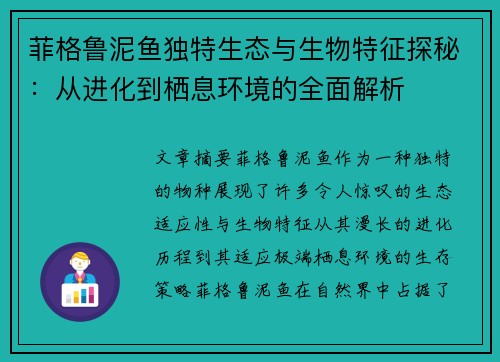 菲格鲁泥鱼独特生态与生物特征探秘：从进化到栖息环境的全面解析

文章摘要菲格鲁泥鱼作为一种独特的物种展现了许多令人惊叹的生态适应性与生物特征从其漫长的进化历程到其适应极端栖息环境的生存策略菲格鲁泥鱼在自然界中占据了